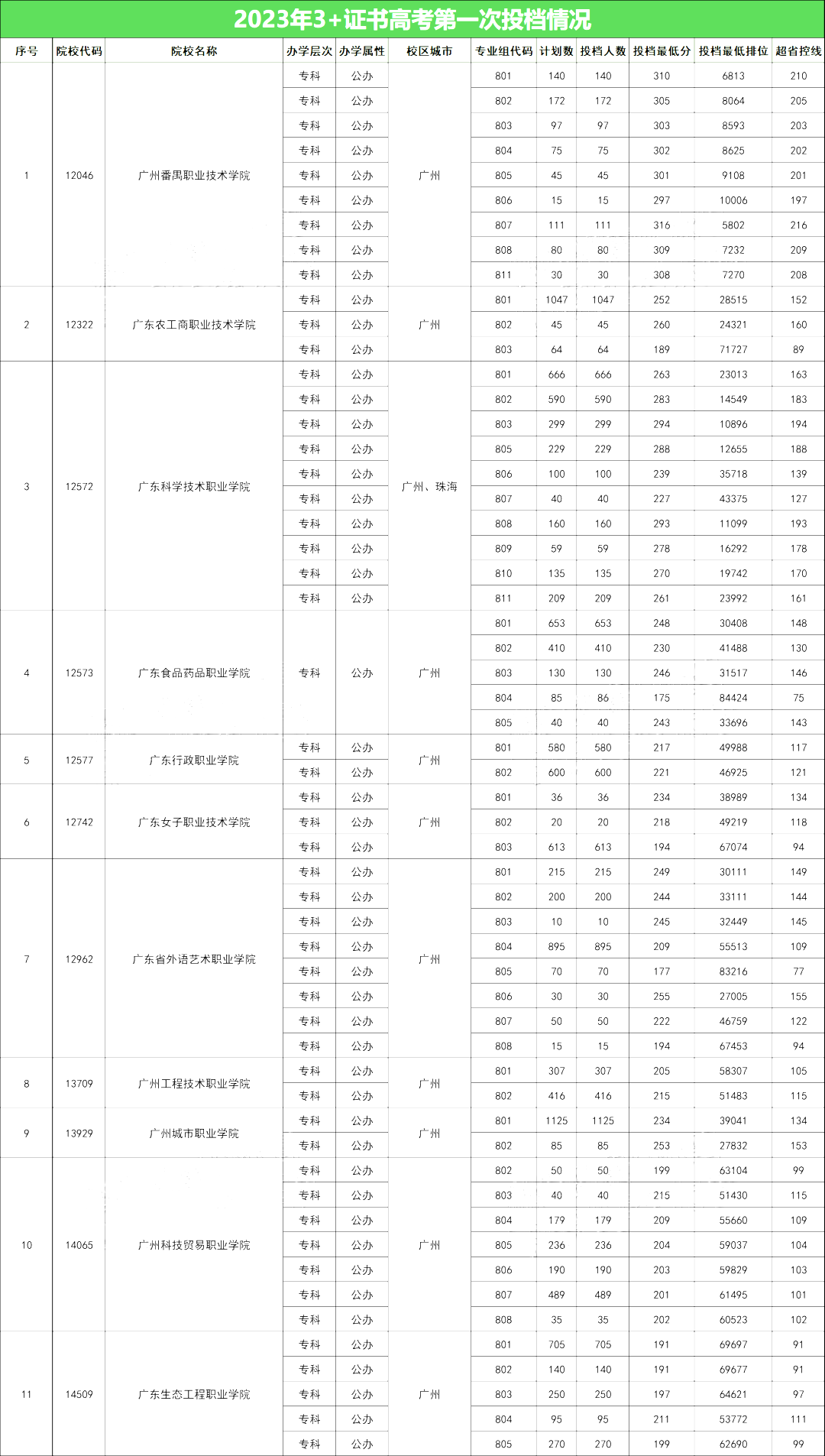 2023年3+证书高考第一次投档情况

| 序号 | 院校代码 | 院校名称 | 办学层次 | 办学属性 | 校区城市 | 专业组代码 | 计划数 | 投档人数 | 投档最低分 | 投档最低排位 | 超省控线 |
|---|---|---|---|---|---|---|---|---|---|---|---|
| 1 | 12046 | 广州番禺职业技术学院 | 专科 | 公办 | 广州 | 801 | 140 | 140 | 310 | 6813 | 210 |
| | | | 专科 | 公办 | | 802 | 172 | 172 | 305 | 8064 | 205 |
| | | | 专科 | 公办 | | 803 | 97 | 97 | 303 | 8593 | 203 |
| | | | 专科 | 公办 | | 804 | 75 | 75 | 302 | 8625 | 202 |
| | | | 专科 | 公办 | | 805 | 45 | 45 | 301 | 9108 | 201 |
| | | | 专科 | 公办 | | 806 | 15 | 15 | 297 | 10006 | 197 |
| | | | 专科 | 公办 | | 807 | 111 | 111 | 316 | 5802 | 216 |
| | | | 专科 | 公办 | | 808 | 80 | 80 | 309 | 7232 | 209 |
| | | | 专科 | 公办 | | 811 | 30 | 30 | 308 | 7270 | 208 |
| 2 | 12322 | 广东农工商职业技术学院 | 专科 | 公办 | 广州 | 801 | 1047 | 1047 | 252 | 28515 | 152 |
| | | | 专科 | 公办 | | 802 | 45 | 45 | 260 | 24321 | 160 |
| | | | 专科 | 公办 | | 803 | 64 | 64 | 189 | 71727 | 89 |
| 3 | 12572 | 广东科学技术职业学院 | 专科 | 公办 | 广州、珠海 | 801 | 666 | 666 | 263 | 23013 | 163 |
| | | | 专科 | 公办 | | 802 | 590 | 590 | 283 | 14549 | 183 |
| | | | 专科 | 公办 | | 803 | 299 | 299 | 294 | 10896 | 194 |
| | | | 专科 | 公办 | | 805 | 229 | 229 | 288 | 12655 | 188 |
| | | | 专科 | 公办 | | 806 | 100 | 100 | 239 | 35718 | 139 |
| | | | 专科 | 公办 | | 807 | 40 | 40 | 227 | 43375 | 127 |
| | | | 专科 | 公办 | | 808 | 160 | 160 | 293 | 11099 | 193 |
| | | | 专科 | 公办 | | 809 | 59 | 59 | 278 | 16292 | 178 |
| | | | 专科 | 公办 | | 810 | 135 | 135 | 270 | 19742 | 170 |
| | | | 专科 | 公办 | | 811 | 209 | 209 | 261 | 23992 | 161 |
| 4 | 12573 | 广东食品药品职业学院 | 专科 | 公办 | 广州 | 801 | 653 | 653 | 248 | 30408 | 148 |
| | | | | | | 802 | 410 | 410 | 230 | 41488 | 130 |
| | | | | | | 803 | 130 | 130 | 246 | 31517 | 146 |
| | | | | | | 804 | 85 | 86 | 175 | 84424 | 75 |
| | | | | | | 805 | 40 | 40 | 243 | 33696 | 143 |
| 5 | 12577 | 广东行政职业学院 | 专科 | 公办 | 广州 | 801 | 580 | 580 | 217 | 49988 | 117 |
| | | | 专科 | 公办 | | 802 | 600 | 600 | 221 | 46925 | 121 |
| 6 | 12742 | 广东女子职业技术学院 | 专科 | 公办 | 广州 | 801 | 36 | 36 | 234 | 38989 | 134 |
| | | | 专科 | 公办 | | 802 | 20 | 20 | 218 | 49219 | 118 |
| | | | 专科 | 公办 | | 803 | 613 | 613 | 194 | 67074 | 94 |
| 7 | 12962 | 广东省外语艺术职业学院 | 专科 | 公办 | 广州 | 801 | 215 | 215 | 249 | 30111 | 149 |
| | | | 专科 | 公办 | | 802 | 200 | 200 | 244 | 33111 | 144 |
| | | | 专科 | 公办 | | 803 | 10 | 10 | 245 | 32449 | 145 |
| | | | 专科 | 公办 | | 804 | 895 | 895 | 209 | 55513 | 109 |
| | | | 专科 | 公办 | | 805 | 70 | 70 | 177 | 83216 | 77 |
| | | | 专科 | 公办 | | 806 | 30 | 30 | 255 | 27005 | 155 |
| | | | 专科 | 公办 | | 807 | 50 | 50 | 222 | 46759 | 122 |
| | | | 专科 | 公办 | | 808 | 15 | 15 | 194 | 67453 | 94 |
| 8 | 13709 | 广州工程技术职业学院 | 专科 | 公办 | 广州 | 801 | 307 | 307 | 205 | 58307 | 105 |
| | | | 专科 | 公办 | | 802 | 416 | 416 | 215 | 51483 | 115 |
| 9 | 13929 | 广州城市职业学院 | 专科 | 公办 | 广州 | 801 | 1125 | 1125 | 234 | 39041 | 134 |
| | | | 专科 | 公办 | | 802 | 85 | 85 | 253 | 27832 | 153 |
| 10 | 14065 | 广州科技贸易职业学院 | 专科 | 公办 | 广州 | 802 | 50 | 50 | 199 | 63104 | 99 |
| | | | 专科 | 公办 | | 803 | 40 | 40 | 215 | 51430 | 115 |
| | | | 专科 | 公办 | | 804 | 179 | 179 | 209 | 55660 | 109 |
| | | | 专科 | 公办 | | 805 | 236 | 236 | 204 | 59037 | 104 |
| | | | 专科 | 公办 | | 806 | 190 | 190 | 203 | 59829 | 103 |
| | | | 专科 | 公办 | | 807 | 489 | 489 | 201 | 61495 | 101 |
| | | | 专科 | 公办 | | 808 | 35 | 35 | 202 | 60523 | 102 |
| 11 | 14509 | 广东生态工程职业学院 | 专科 | 公办 | 广州 | 801 | 705 | 705 | 191 | 69697 | 91 |
| | | | 专科 | 公办 | | 802 | 140 | 140 | 191 | 69677 | 91 |
| | | | 专科 | 公办 | | 803 | 250 | 250 | 197 | 64621 | 97 |
| | | | 专科 | 公办 | | 804 | 95 | 95 | 211 | 53772 | 111 |
| | | | 专科 | 公办 | | 805 | 270 | 270 | 199 | 62690 | 99 |